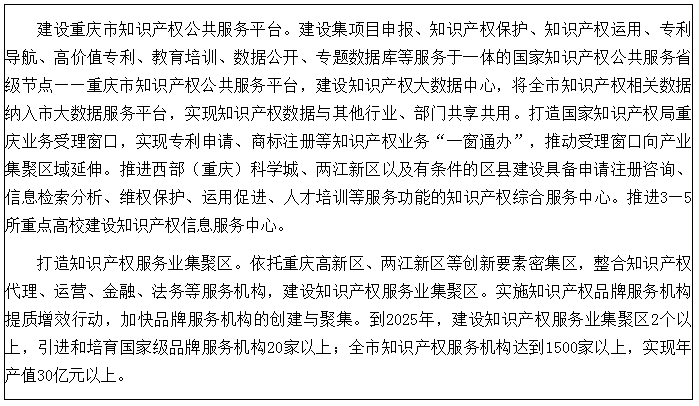 建设重庆市知识产权公共服务平台。建设集项目申报、知识产权保护、知识产权运用、专利导航、高价值专利、教育培训、数据公开、专题数据库等服务于一体的国家知识产权公共服务省级节点——重庆市知识产权公共服务平台，建设知识产权大数据中心，将全市知识产权相关数据纳入市大数据服务平台，实现知识产权数据与其他行业、部门共享共用。打造国家知识产权局重庆业务受理窗口，实现专利申请、商标注册等知识产权业务“一窗通办”，推动受理窗口向产业集聚区域延伸。推进西部（重庆）科学城、两江新区以及有条件的区县建设具备申请注册咨询、信息检索分析、维权保护、运用促进、人才培训等服务功能的知识产权综合服务中心。推进3—5所重点高校建设知识产权信息服务中心。

打造知识产权服务业集聚区。依托重庆高新区、两江新区等创新要素密集区，整合知识产权代理、运营、金融、法务等服务机构，建设知识产权服务业集聚区。实施知识产权品牌服务机构提质增效行动，加快品牌服务机构的创建与聚集。到2025年，建设知识产权服务业集聚区2个以上，引进和培育国家级品牌服务机构20家以上；全市知识产权服务机构达到1500家以上，实现年产值30亿元以上。